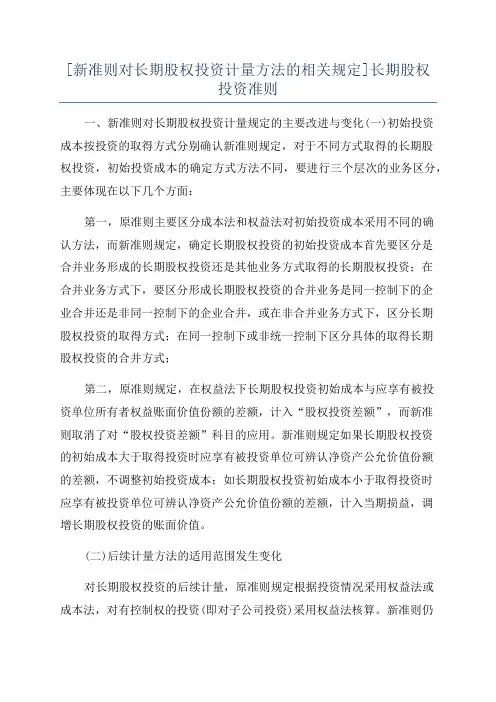 [新准则对长期股权投资计量方法的相关规定]长期股权投资准则

一、新准则对长期股权投资计量规定的主要改进与变化(一)初始投资成本按投资的取得方式分别确认新准则规定，对于不同方式取得的长期股权投资，初始投资成本的确定方式方法不同，要进行三个层次的业务区分，主要体现在以下几个方面：

第一，原准则主要区分成本法和权益法对初始投资成本采用不同的确认方法，而新准则规定，确定长期股权投资的初始投资成本首先要区分是合并业务形成的长期股权投资还是其他业务方式取得的长期股权投资；在合并业务方式下，要区分形成长期股权投资的合并业务是同一控制下的企业合并还是非同一控制下的企业合并，或在非合并业务方式下，区分长期股权投资的取得方式；在同一控制下或非统一控制下区分具体的取得长期股权投资的合并方式；

第二，原准则规定，在权益法下长期股权投资初始成本与应享有被投资单位所有者权益账面价值份额的差额，计入“股权投资差额”，而新准则取消了对“股权投资差额”科目的应用。新准则规定如果长期股权投资的初始成本大于取得投资时应享有被投资单位可辨认净资产公允价值份额的差额，不调整初始投资成本；如长期股权投资初始成本小于取得投资时应享有被投资单位可辨认净资产公允价值份额的差额，计入当期损益，调增长期股权投资的账面价值。

(二)后续计量方法的适用范围发生变化

对长期股权投资的后续计量，原准则规定根据投资情况采用权益法或成本法，对有控制权的投资(即对子公司投资)采用权益法核算。新准则仍